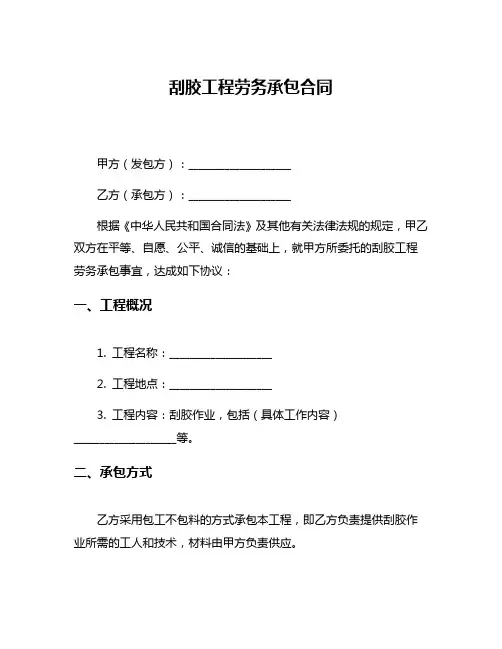 刮胶工程劳务承包合同

甲方（发包方）：__________________

乙方（承包方）：__________________

根据《中华人民共和国合同法》及其他有关法律法规的规定，甲乙双方在平等、自愿、公平、诚信的基础上，就甲方所委托的刮胶工程劳务承包事宜，达成如下协议：

一、工程概况

1. 工程名称：__________________

2. 工程地点：__________________

3. 工程内容：刮胶作业，包括（具体工作内容）__________________等。

二、承包方式

乙方采用包工不包料的方式承包本工程，即乙方负责提供刮胶作业所需的工人和技术，材料由甲方负责供应。